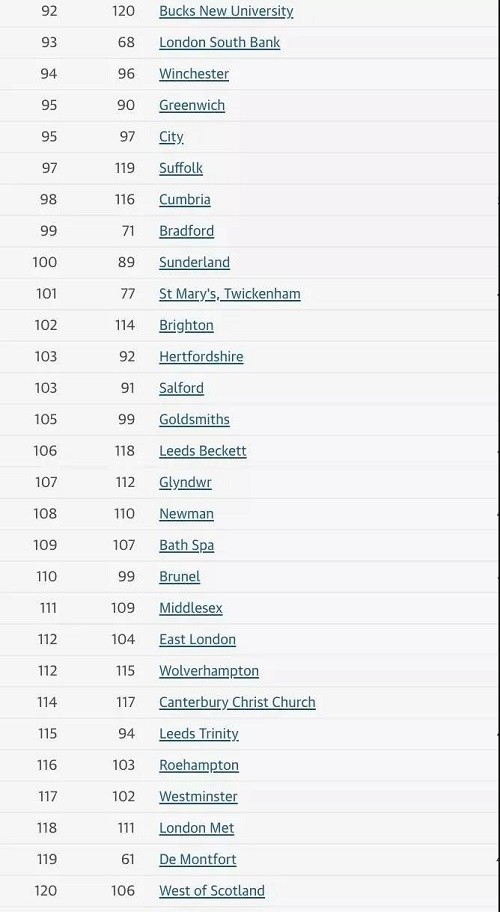 | | | |
|---|---|---|
| 92 | 120 | Bucks New University |
| 93 | 68 | London South Bank |
| 94 | 96 | Winchester |
| 95 | 90 | Greenwich |
| 95 | 97 | City |
| 97 | 119 | Suffolk |
| 98 | 116 | Cumbria |
| 99 | 71 | Bradford |
| 100 | 89 | Sunderland |
| 101 | 77 | St Mary's, Twickenham |
| 102 | 114 | Brighton |
| 103 | 92 | Hertfordshire |
| 103 | 91 | Salford |
| 105 | 99 | Goldsmiths |
| 106 | 118 | Leeds Beckett |
| 107 | 112 | Glyndwr |
| 108 | 110 | Newman |
| 109 | 107 | Bath Spa |
| 110 | 99 | Brunel |
| 111 | 109 | Middlesex |
| 112 | 104 | East London |
| 112 | 115 | Wolverhampton |
| 114 | 117 | Canterbury Christ Church |
| 115 | 94 | Leeds Trinity |
| 116 | 103 | Roehampton |
| 117 | 102 | Westminster |
| 118 | 111 | London Met |
| 119 | 61 | De Montfort |
| 120 | 106 | West of Scotland |